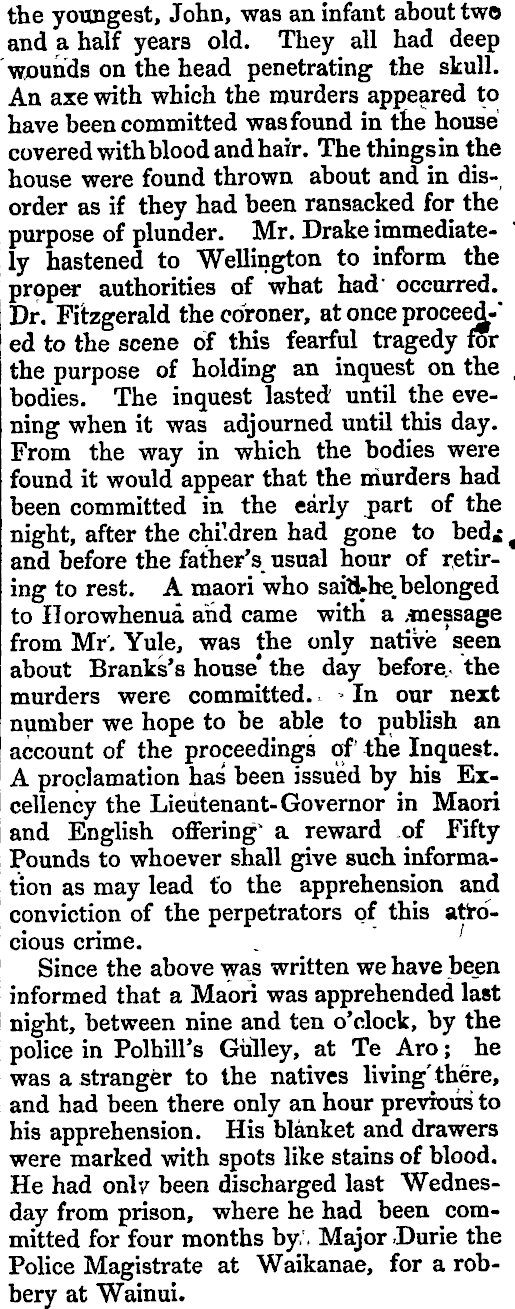 the youngest, John, was an infant about two and a half years old. They all had deep wounds on the head penetrating the skull. An axe with which the murders appeared to have been committed was found in the house covered with blood and hair. The things in the house were found thrown about and in disorder as if they had been ransacked for the purpose of plunder. Mr. Drake immediately hastened to Wellington to inform the proper authorities of what had occurred. Dr. Fitzgerald the coroner, at once proceeded to the scene of this fearful tragedy for the purpose of holding an inquest on the bodies. The inquest lasted until the evening when it was adjourned until this day. From the way in which the bodies were found it would appear that the murders had been committed in the early part of the night, after the children had gone to bed, and before the father's usual hour of retiring to rest. A maori who said he belonged to Horowhenua and came with a message from Mr. Yule, was the only native seen about Branks's house the day before the murders were committed. In our next number we hope to be able to publish an account of the proceedings of the Inquest. A proclamation has been issued by his Excellency the Lieutenant-Governor in Maori and English offering a reward of Fifty Pounds to whoever shall give such information as may lead to the apprehension and conviction of the perpetrators of this atrocious crime.

Since the above was written we have been informed that a Maori was apprehended last night, between nine and ten o'clock, by the police in Polhill's Gulley, at Te Aro; he was a stranger to the natives living there, and had been there only an hour previous to his apprehension. His blanket and drawers were marked with spots like stains of blood. He had only been discharged last Wednesday from prison, where he had been committed for four months by Major Durie the Police Magistrate at Waikanae, for a robbery at Wainui.